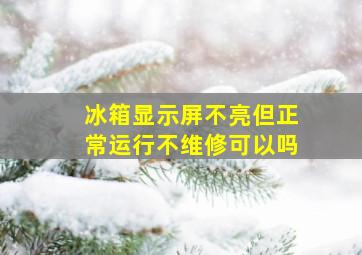 冰箱显示屏不亮但正常运行不维修可以吗